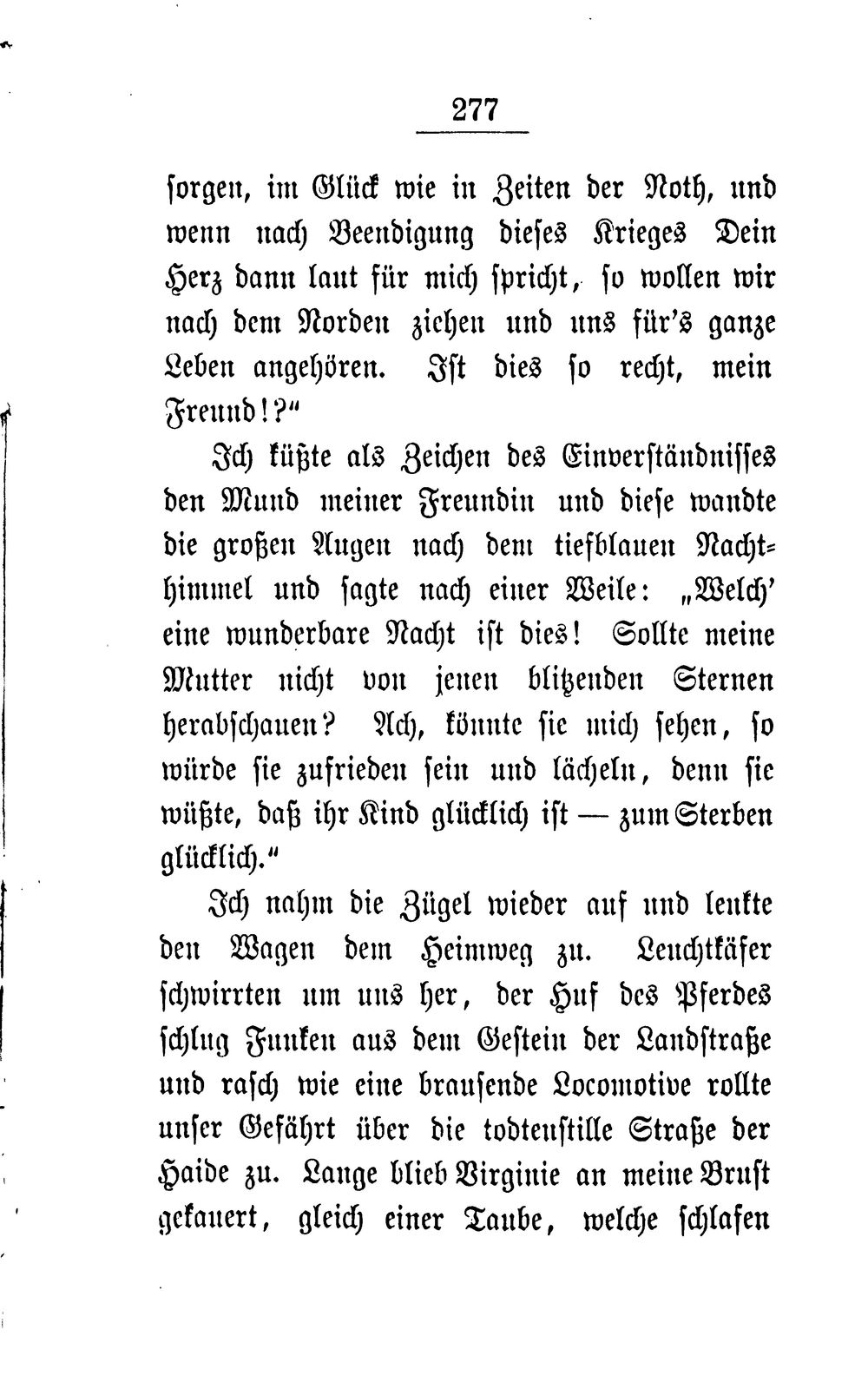 277

sorgen, im Glück wie in Zeiten der Noth, und wenn nach Beendigung dieses Krieges Dein Herz dann laut für mich spricht, so wollen wir nach dem Norden ziehen und uns für's ganze Leben angehören. Ist dies so recht, mein Freund!?"

Ich küßte als Zeichen des Einverständnisses den Mund meiner Freundin und diese wandte die großen Augen nach dem tiefblauen Nachthimmel und sagte nach einer Weile: „Welch' eine wunderbare Nacht ist dies! Sollte meine Mutter nicht von jenen blitzenden Sternen herabschauen? Ach, könnte sie mich sehen, so würde sie zufrieden sein und lächeln, denn sie wüßte, daß ihr Kind glücklich ist — zum Sterben glücklich."

Ich nahm die Zügel wieder auf und lenkte den Wagen dem Heimweg zu. Leuchtkäfer schwirrten um uns her, der Huf des Pferdes schlug Funken aus dem Gestein der Landstraße und rasch wie eine brausende Locomotive rollte unser Gefährt über die todtenstille Straße der Haide zu. Lange blieb Virginie an meine Brust gekauert, gleich einer Taube, welche schlafen